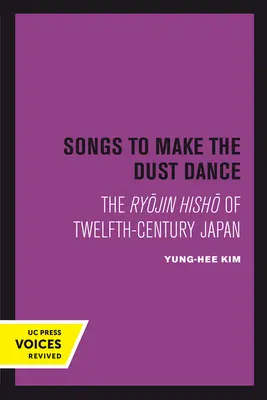 SONGS TO MAKE THE DUST DANCE

THE RYŌJIN HISHŌ OF TWELFTH-CENTURY JAPAN

YUNG-HEE KIM

UC PRESS
VOICES
REVIVED